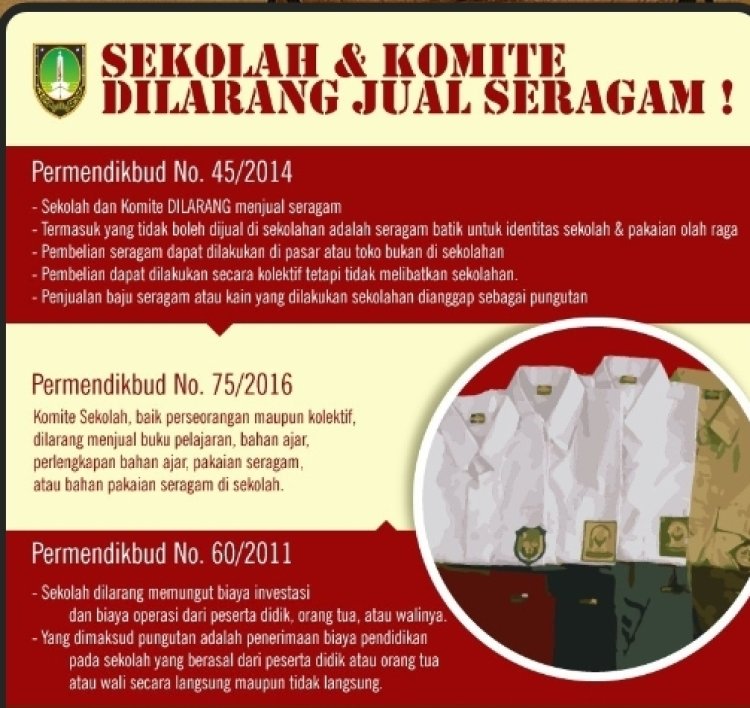 SEKOLAH & KOMITE
DILARANG JUAL SERAGAM !

Permendikbud No. 45/2014

- Sekolah dan Komite DILARANG menjual seragam
- Termasuk yang tidak boleh dijual di sekolahan adalah seragam batik untuk identitas sekolah & pakaian olah raga
- Pembelian seragam dapat dilakukan di pasar atau toko bukan di sekolahan
- Pembelian dapat dilakukan secara kolektif tetapi tidak melibatkan sekolahan.
- Penjualan baju seragam atau kain yang dilakukan sekolahan dianggap sebagai pungutan

Permendikbud No. 75/2016

Komite Sekolah, baik perseorangan maupun kolektif, dilarang menjual buku pelajaran, bahan ajar, perlengkapan bahan ajar, pakaian seragam, atau bahan pakaian seragam di sekolah.

Permendikbud No. 60/2011

- Sekolah dilarang memungut biaya investasi dan biaya operasi dari peserta didik, orang tua, atau walinya.
- Yang dimaksud pungutan adalah penerimaan biaya pendidikan pada sekolah yang berasal dari peserta didik atau orang tua atau wali secara langsung maupun tidak langsung.